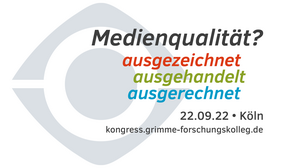 Medienqualität?
ausgezeichnet
ausgehandelt
ausgerechnet

22.09.22 • Köln
kongress.grimme-forschungskolleg.de